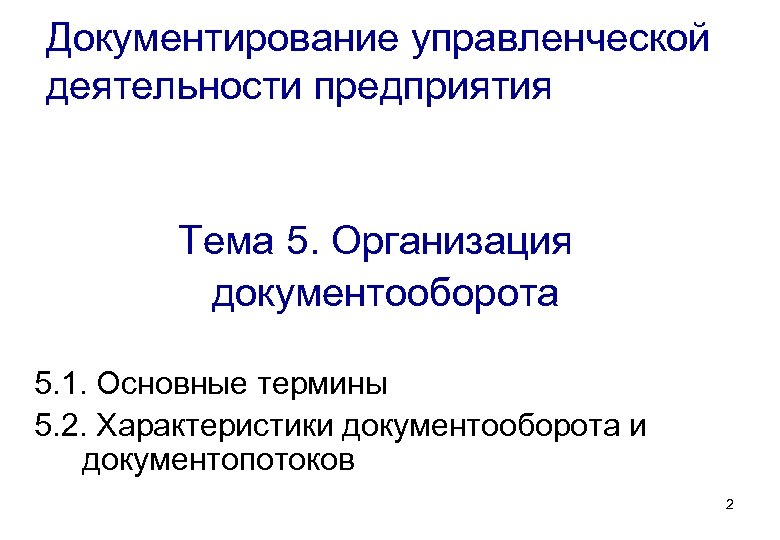 Документирование управленческой деятельности предприятия

Тема 5. Организация документооборота

5.1. Основные термины

5.2. Характеристики документооборота и документопотоков

2